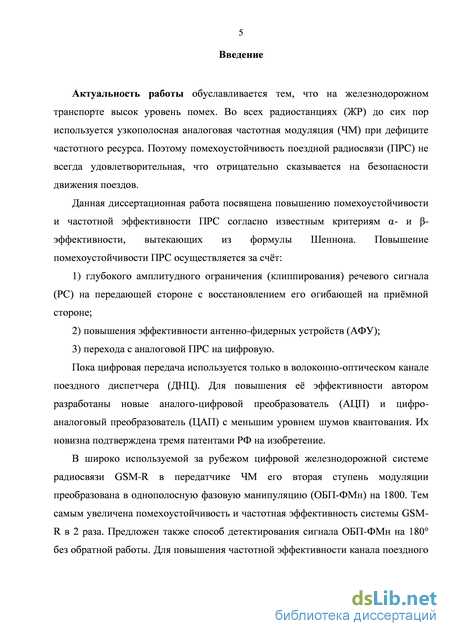 5

Введение

Актуальность работы обуславливается тем, что на железнодорожном транспорте высок уровень помех. Во всех радиостанциях (ЖР) до сих пор используется узкополосная аналоговая частотная модуляция (ЧМ) при дефиците частотного ресурса. Поэтому помехоустойчивость поездной радиосвязи (ПРС) не всегда удовлетворительная, что отрицательно сказывается на безопасности движения поездов.

Данная диссертационная работа посвящена повышению помехоустойчивости и частотной эффективности ПРС согласно известным критериям α- и β-эффективности, вытекающих из формулы Шеннона. Повышение помехоустойчивости ПРС осуществляется за счёт:

1) глубокого амплитудного ограничения (клиппирования) речевого сигнала (РС) на передающей стороне с восстановлением его огибающей на приёмной стороне;

2) повышения эффективности антенно-фидерных устройств (АФУ);

3) перехода с аналоговой ПРС на цифровую.

Пока цифровая передача используется только в волоконно-оптическом канале поездного диспетчера (ДНЦ). Для повышения её эффективности автором разработаны новые аналого-цифровой преобразователь (АЦП) и цифро-аналоговый преобразователь (ЦАП) с меньшим уровнем шумов квантования. Их новизна подтверждена тремя патентами РФ на изобретение.

В широко используемой за рубежом цифровой железнодорожной системе радиосвязи GSM-R в передатчике ЧМ его вторая ступень модуляции преобразована в однополосную фазовую манипуляцию (ОБП-ФМн) на 1800. Тем самым увеличена помехоустойчивость и частотная эффективность системы GSM-R в 2 раза. Предложен также способ детектирования сигнала ОБП-ФМн на 180° без обратной работы. Для повышения частотной эффективности канала поездного

dsLib.net
библиотека диссертаций